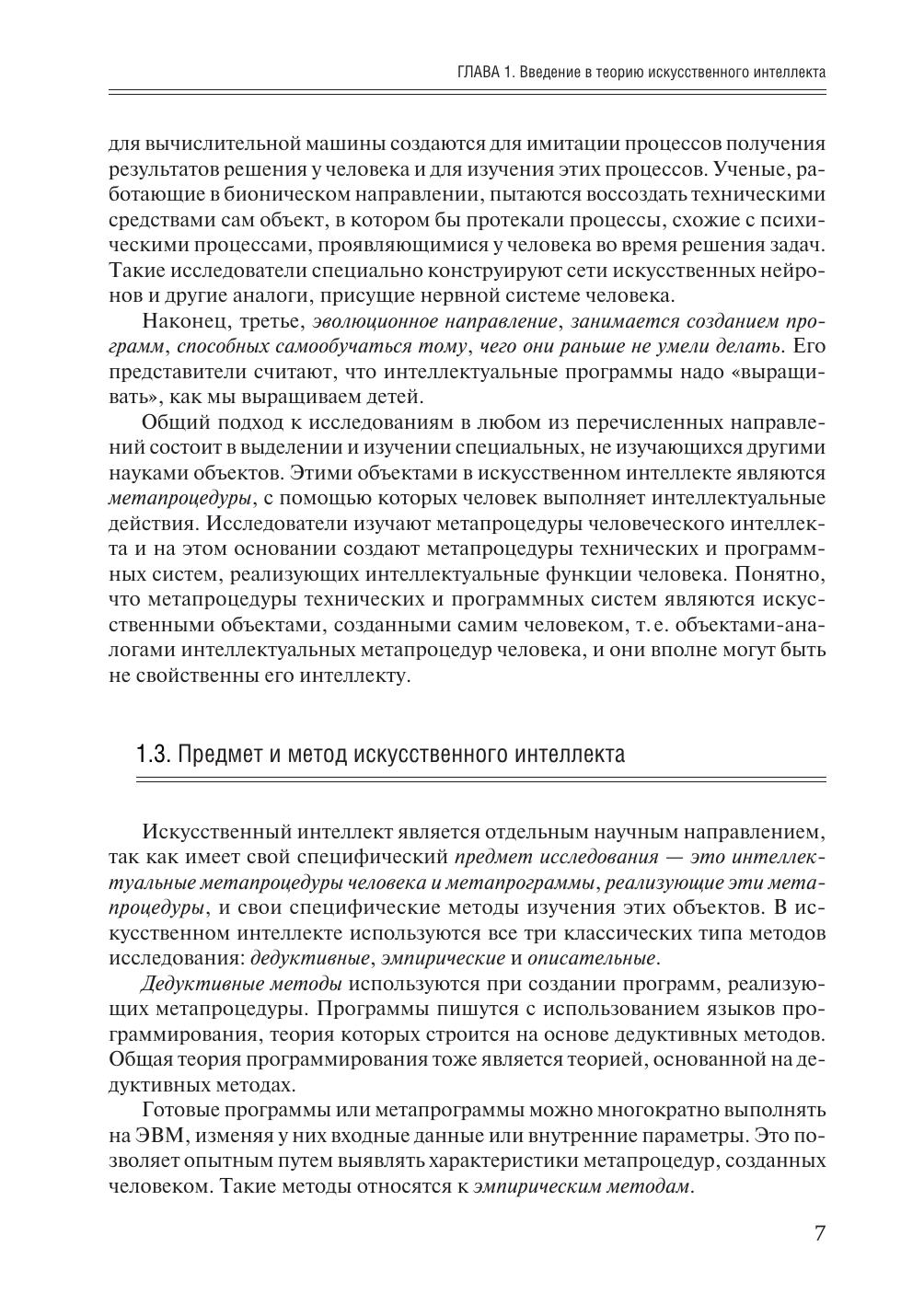 ГЛАВА 1. Введение в теорию искусственного интеллекта

для вычислительной машины создаются для имитации процессов получения результатов решения у человека и для изучения этих процессов. Ученые, работающие в бионическом направлении, пытаются воссоздать техническими средствами сам объект, в котором бы протекали процессы, схожие с психическими процессами, проявляющимися у человека во время решения задач. Такие исследователи специально конструируют сети искусственных нейронов и другие аналоги, присущие нервной системе человека.

Наконец, третье, эволюционное направление, занимается созданием программ, способных самообучаться тому, чего они раньше не умели делать. Его представители считают, что интеллектуальные программы надо «выращивать», как мы выращиваем детей.

Общий подход к исследованиям в любом из перечисленных направлений состоит в выделении и изучении специальных, не изучающихся другими науками объектов. Этими объектами в искусственном интеллекте являются метапроцедуры, с помощью которых человек выполняет интеллектуальные действия. Исследователи изучают метапроцедуры человеческого интеллекта и на этом основании создают метапроцедуры технических и программных систем, реализующих интеллектуальные функции человека. Понятно, что метапроцедуры технических и программных систем являются искусственными объектами, созданными самим человеком, т. е. объектами-аналогами интеллектуальных метапроцедур человека, и они вполне могут быть не свойственны его интеллекту.

1.3. Предмет и метод искусственного интеллекта

Искусственный интеллект является отдельным научным направлением, так как имеет свой специфический предмет исследования — это интеллектуальные метапроцедуры человека и метапрограммы, реализующие эти метапроцедуры, и свои специфические методы изучения этих объектов. В искусственном интеллекте используются все три классических типа методов исследования: дедуктивные, эмпирические и описательные.

Дедуктивные методы используются при создании программ, реализующих метапроцедуры. Программы пишутся с использованием языков программирования, теория которых строится на основе дедуктивных методов. Общая теория программирования тоже является теорией, основанной на дедуктивных методах.

Готовые программы или метапрограммы можно многократно выполнять на ЭВМ, изменяя у них входные данные или внутренние параметры. Это позволяет опытным путем выявлять характеристики метапроцедур, созданных человеком. Такие методы относятся к эмпирическим методам.

7